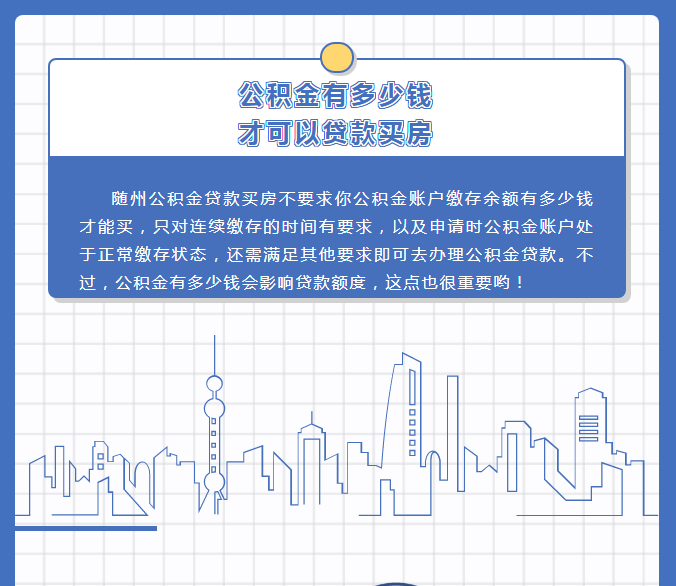 公积金有多少钱
才可以贷款买房

随州公积金贷款买房不要求你公积金账户缴存余额有多少钱才能买，只对连续缴存的时间有要求，以及申请时公积金账户处于正常缴存状态，还需满足其他要求即可去办理公积金贷款。不过，公积金有多少钱会影响贷款额度，这点也很重要哟！